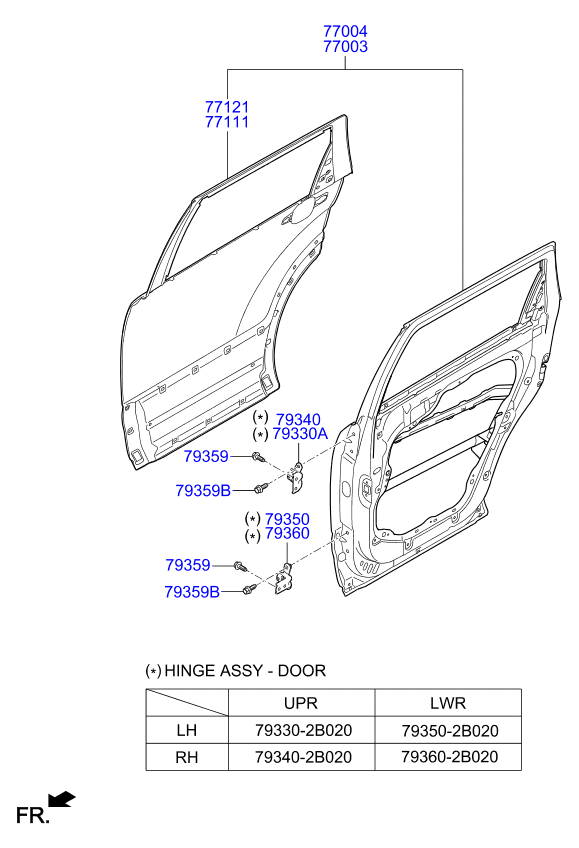 77004
77003

77121
77111

(*) 79340
(*) 79330A

79359

79359B

(*) 79350
(*) 79360

79359

79359B

(*) HINGE ASSY - DOOR

| | UPR | LWR |
|---|---|---|
| LH | 79330-2B020 | 79350-2B020 |
| RH | 79340-2B020 | 79360-2B020 |

FR.